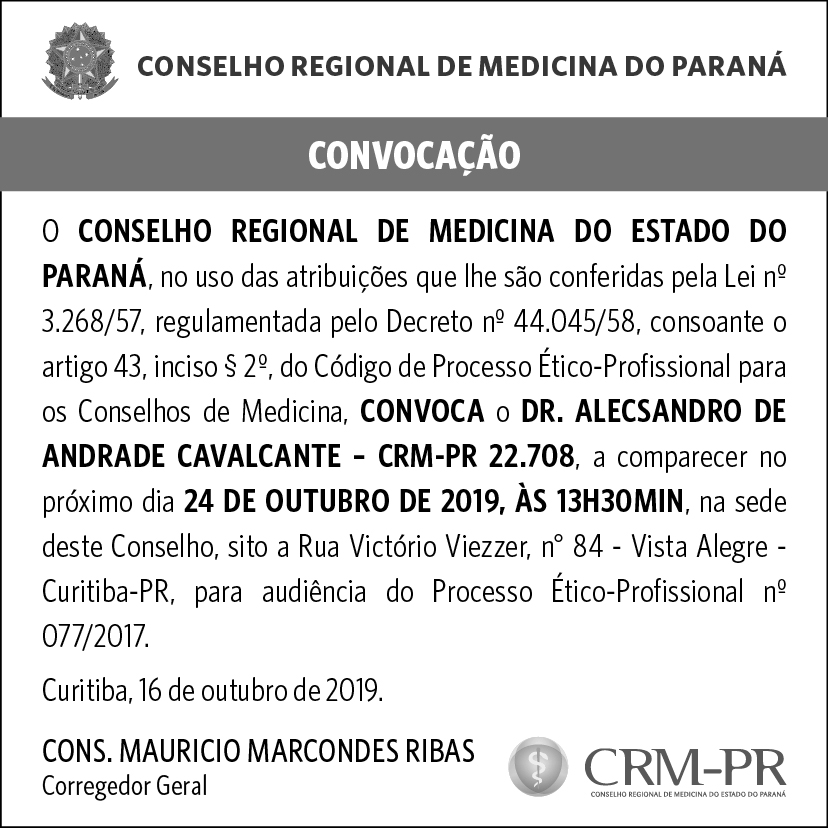 CONSELHO REGIONAL DE MEDICINA DO PARANÁ

CONVOCAÇÃO

O CONSELHO REGIONAL DE MEDICINA DO ESTADO DO PARANÁ, no uso das atribuições que lhe são conferidas pela Lei nº 3.268/57, regulamentada pelo Decreto nº 44.045/58, consoante o artigo 43, inciso § 2º, do Código de Processo Ético-Profissional para os Conselhos de Medicina, CONVOCA o DR. ALECSANDRO DE ANDRADE CAVALCANTE – CRM-PR 22.708, a comparecer no próximo dia 24 DE OUTUBRO DE 2019, ÀS 13H30MIN, na sede deste Conselho, sito a Rua Victório Viezzer, n° 84 - Vista Alegre - Curitiba-PR, para audiência do Processo Ético-Profissional nº 077/2017.

Curitiba, 16 de outubro de 2019.

CONS. MAURICIO MARCONDES RIBAS
Corregedor Geral

CRM-PR
CONSELHO REGIONAL DE MEDICINA DO ESTADO DO PARANÁ